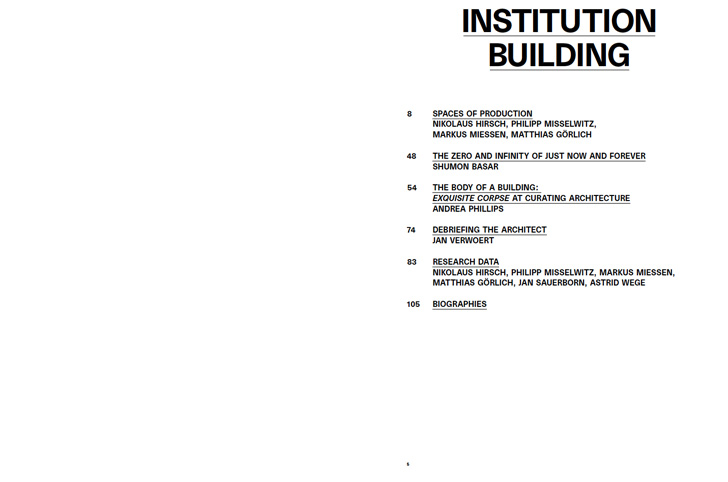 INSTITUTION
BUILDING

8
SPACES OF PRODUCTION
NIKOLAUS HIRSCH, PHILIPP MISSELWITZ, MARKUS MIESSEN, MATTHIAS GÖRLICH

48
THE ZERO AND INFINITY OF JUST NOW AND FOREVER
SHUMON BASAR

54
THE BODY OF A BUILDING: EXQUISITE CORPSE AT CURATING ARCHITECTURE
ANDREA PHILLIPS

74
DEBRIEFING THE ARCHITECT
JAN VERWOERT

83
RESEARCH DATA
NIKOLAUS HIRSCH, PHILIPP MISSELWITZ, MARKUS MIESSEN, MATTHIAS GÖRLICH, JAN SAUERBORN, ASTRID WEGE

105
BIOGRAPHIES

5